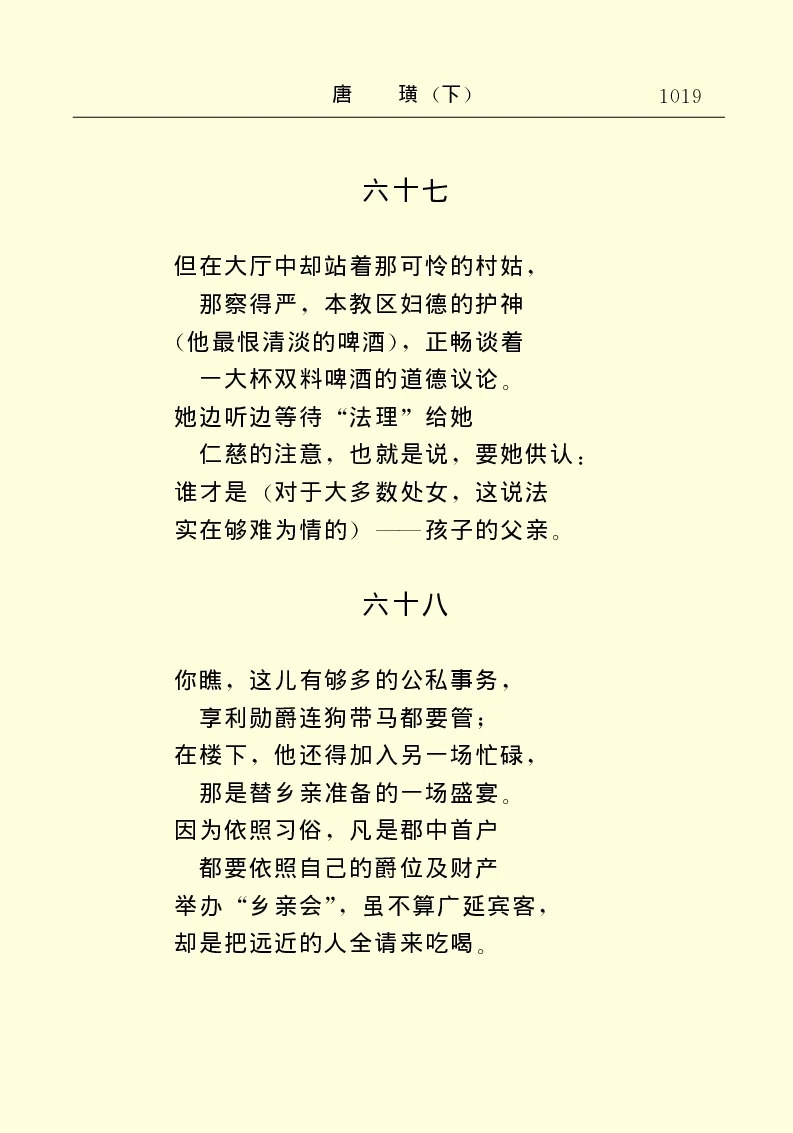 唐　璜（下）　1019

六十七

但在大厅中却站着那可怜的村姑，
那察得严，本教区妇德的护神
（他最恨清淡的啤酒），正畅谈着
一大杯双料啤酒的道德议论。
她边听边等待“法理”给她
仁慈的注意，也就是说，要她供认：
谁才是（对于大多数处女，这说法
实在够难为情的）——孩子的父亲。

六十八

你瞧，这儿有够多的公私事务，
享利勋爵连狗带马都要管；
在楼下，他还得加入另一场忙碌，
那是替乡亲准备的一场盛宴。
因为依照习俗，凡是郡中首户
都要依照自己的爵位及财产
举办“乡亲会”，虽不算广延宾客，
却是把远近的人全请来吃喝。